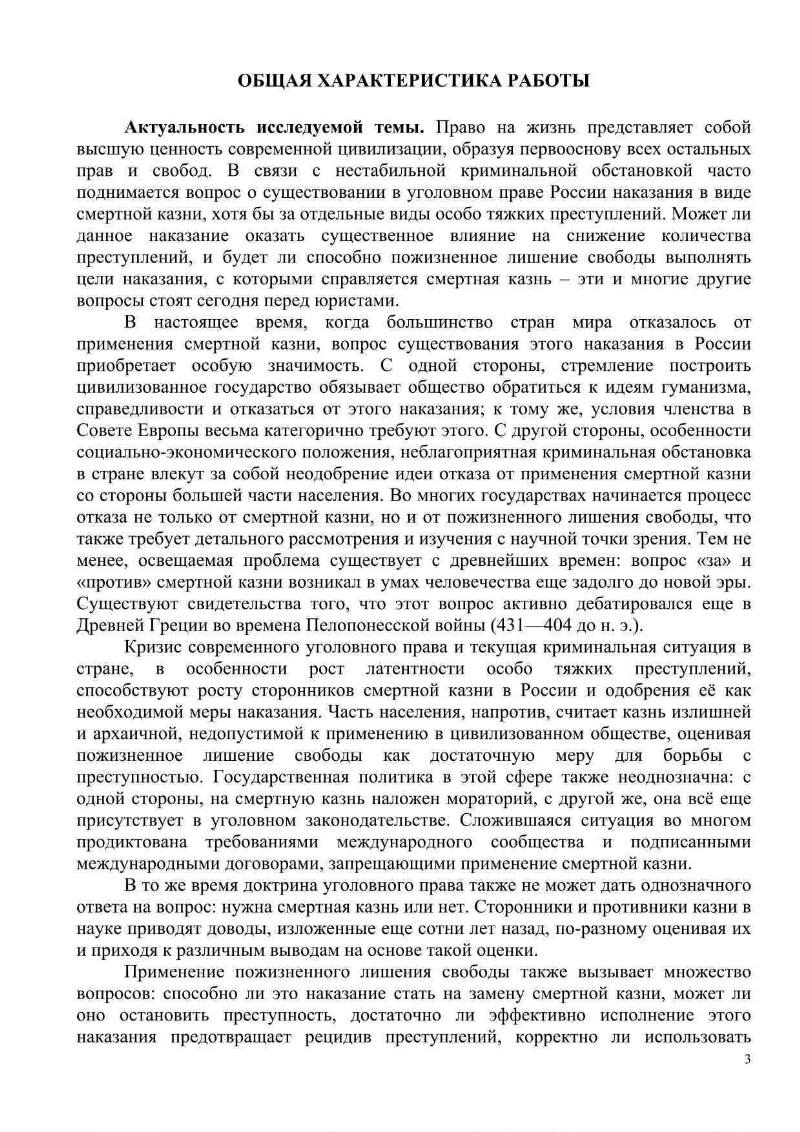 ОБЩАЯ ХАРАКТЕРИСТИКА РАБОТЫ

Актуальность исследуемой темы. Право на жизнь представляет собой высшую ценность современной цивилизации, образуя первооснову всех остальных прав и свобод. В связи с нестабильной криминальной обстановкой часто поднимается вопрос о существовании в уголовном праве России наказания в виде смертной казни, хотя бы за отдельные виды особо тяжких преступлений. Может ли данное наказание оказать существенное влияние на снижение количества преступлений, и будет ли способно пожизненное лишение свободы выполнять цели наказания, с которыми справляется смертная казнь – эти и многие другие вопросы стоят сегодня перед юристами.

В настоящее время, когда большинство стран мира отказалось от применения смертной казни, вопрос существования этого наказания в России приобретает особую значимость. С одной стороны, стремление построить цивилизованное государство обязывает общество обратиться к идеям гуманизма, справедливости и отказаться от этого наказания; к тому же, условия членства в Совете Европы весьма категорично требуют этого. С другой стороны, особенности социально-экономического положения, неблагоприятная криминальная обстановка в стране влекут за собой неодобрение идеи отказа от применения смертной казни со стороны большей части населения. Во многих государствах начинается процесс отказа не только от смертной казни, но и от пожизненного лишения свободы, что также требует детального рассмотрения и изучения с научной точки зрения. Тем не менее, освещаемая проблема существует с древнейших времен: вопрос «за» и «против» смертной казни возникал в умах человечества еще задолго до новой эры. Существуют свидетельства того, что этот вопрос активно дебатировался еще в Древней Греции во времена Пелопонесской войны (431—404 до н. э.).

Кризис современного уголовного права и текущая криминальная ситуация в стране, в особенности рост латентности особо тяжких преступлений, способствуют росту сторонников смертной казни в России и одобрения её как необходимой меры наказания. Часть населения, напротив, считает казнь излишней и архаичной, недопустимой к применению в цивилизованном обществе, оценивая пожизненное лишение свободы как достаточную меру для борьбы с преступностью. Государственная политика в этой сфере также неоднозначна: с одной стороны, на смертную казнь наложен мораторий, с другой же, она всё еще присутствует в уголовном законодательстве. Сложившаяся ситуация во многом продиктована требованиями международного сообщества и подписанными международными договорами, запрещающими применение смертной казни.

В то же время доктрина уголовного права также не может дать однозначного ответа на вопрос: нужна смертная казнь или нет. Сторонники и противники казни в науке приводят доводы, изложенные еще сотни лет назад, по-разному оценивая их и приходя к различным выводам на основе такой оценки.

Применение пожизненного лишения свободы также вызывает множество вопросов: способно ли это наказание стать на замену смертной казни, может ли оно остановить преступность, достаточно ли эффективно исполнение этого наказания предотвращает рецидив преступлений, корректно ли использовать

3